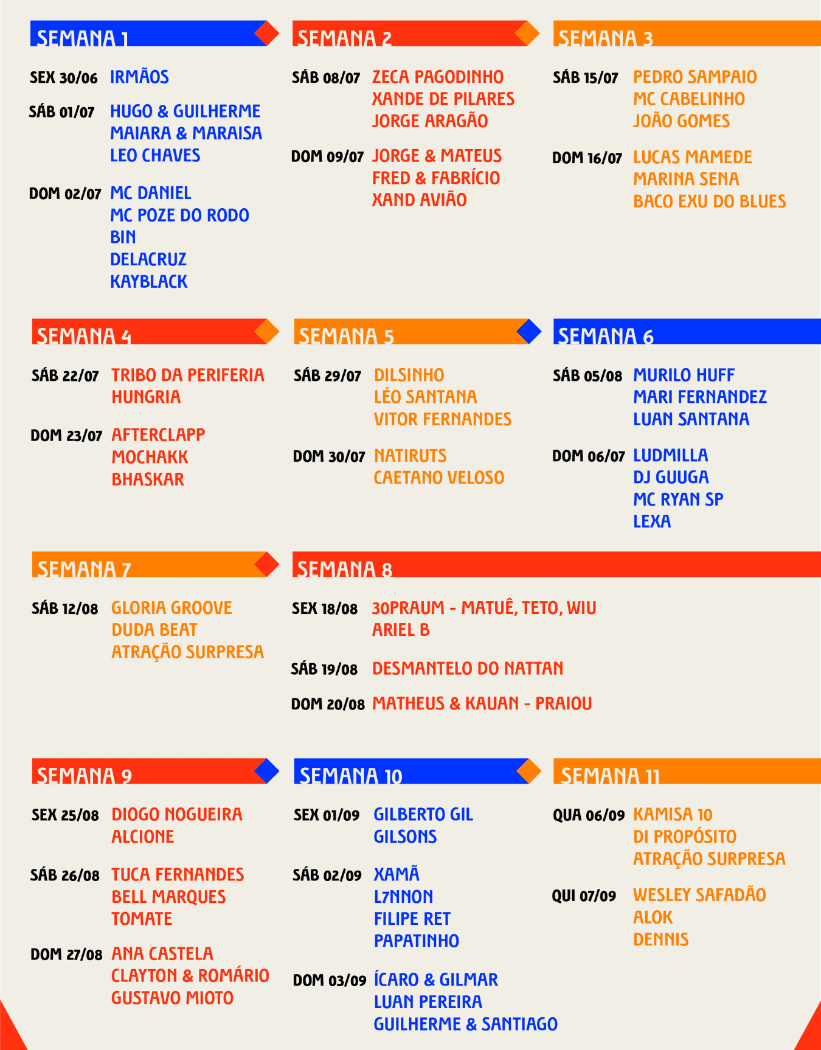 SEMANA 1

SEX 30/06 IRMÃOS

SÁB 01/07 HUGO & GUILHERME
MAIARA & MARAISA
LEO CHAVES

DOM 02/07 MC DANIEL
MC POZE DO RODO
BIN
DELACRUZ
KAYBLACK

SEMANA 2

SÁB 08/07 ZECA PAGODINHO
XANDE DE PILARES
JORGE ARAGÃO

DOM 09/07 JORGE & MATEUS
FRED & FABRÍCIO
XAND AVIÃO

SEMANA 3

SÁB 15/07 PEDRO SAMPAIO
MC CABELINHO
JOÃO GOMES

DOM 16/07 LUCAS MAMEDE
MARINA SENA
BACO EXU DO BLUES

SEMANA 4

SÁB 22/07 TRIBO DA PERIFERIA
HUNGRIA

DOM 23/07 AFTERCLAPP
MOCHAKK
BHASKAR

SEMANA 5

SÁB 29/07 DILSINHO
LÉO SANTANA
VITOR FERNANDES

DOM 30/07 NATIRUTS
CAETANO VELOSO

SEMANA 6

SÁB 05/08 MURILO HUFF
MARI FERNANDEZ
LUAN SANTANA

DOM 06/07 LUDMILLA
DJ GUUGA
MC RYAN SP
LEXA

SEMANA 7

SÁB 12/08 GLORIA GROOVE
DUDA BEAT
ATRAÇÃO SURPRESA

SEMANA 8

SEX 18/08 30PRAUM - MATUÊ, TETO, WIU
ARIEL B

SÁB 19/08 DESMANTELO DO NATTAN

DOM 20/08 MATHEUS & KAUAN - PRAIOU

SEMANA 9

SEX 25/08 DIOGO NOGUEIRA
ALCIONE

SÁB 26/08 TUCA FERNANDES
BELL MARQUES
TOMATE

DOM 27/08 ANA CASTELA
CLAYTON & ROMÁRIO
GUSTAVO MIOTO

SEMANA 10

SEX 01/09 GILBERTO GIL
GILSONS

SÁB 02/09 XAMÃ
L7NNON
FILIPE RET
PAPATINHO

DOM 03/09 ÍCARO & GILMAR
LUAN PEREIRA
GUILHERME & SANTIAGO

SEMANA 11

QUA 06/09 KAMISA 10
DI PROPÓSITO
ATRAÇÃO SURPRESA

QUI 07/09 WESLEY SAFADÃO
ALOK
DENNIS